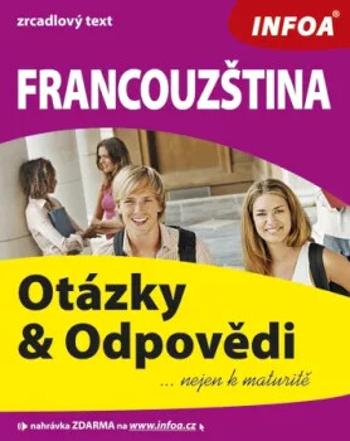 zrcadlový text

INFOA®

FRANCOUZŠTINA

Otázky & Odpovědi

... nejen k maturitě

nahrávka ZDARMA na www.infoa.cz